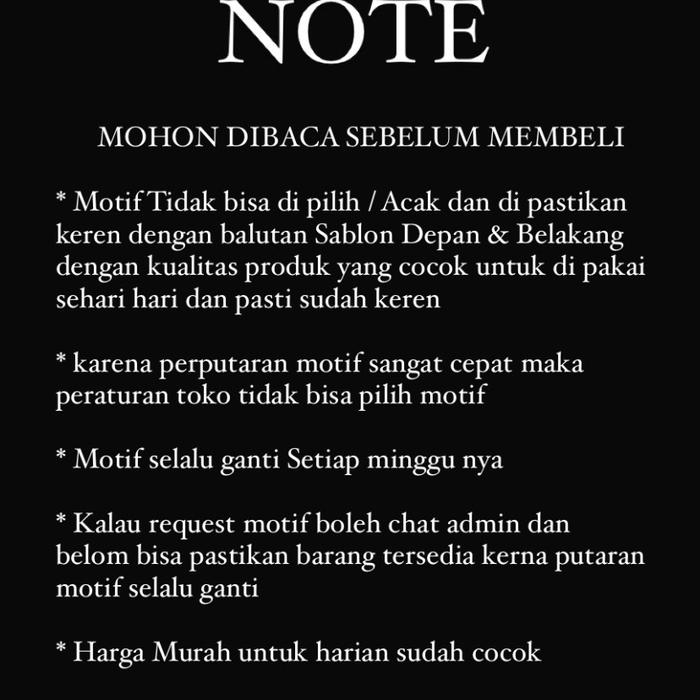 NOTE

MOHON DIBACA SEBELUM MEMBELI

* Motif Tidak bisa di pilih / Acak dan di pastikan keren dengan balutan Sablon Depan & Belakang dengan kualitas produk yang cocok untuk di pakai sehari hari dan pasti sudah keren

* karena perputaran motif sangat cepat maka peraturan toko tidak bisa pilih motif

* Motif selalu ganti Setiap minggu nya

* Kalau request motif boleh chat admin dan belom bisa pastikan barang tersedia kerna putaran motif selalu ganti

* Harga Murah untuk harian sudah cocok